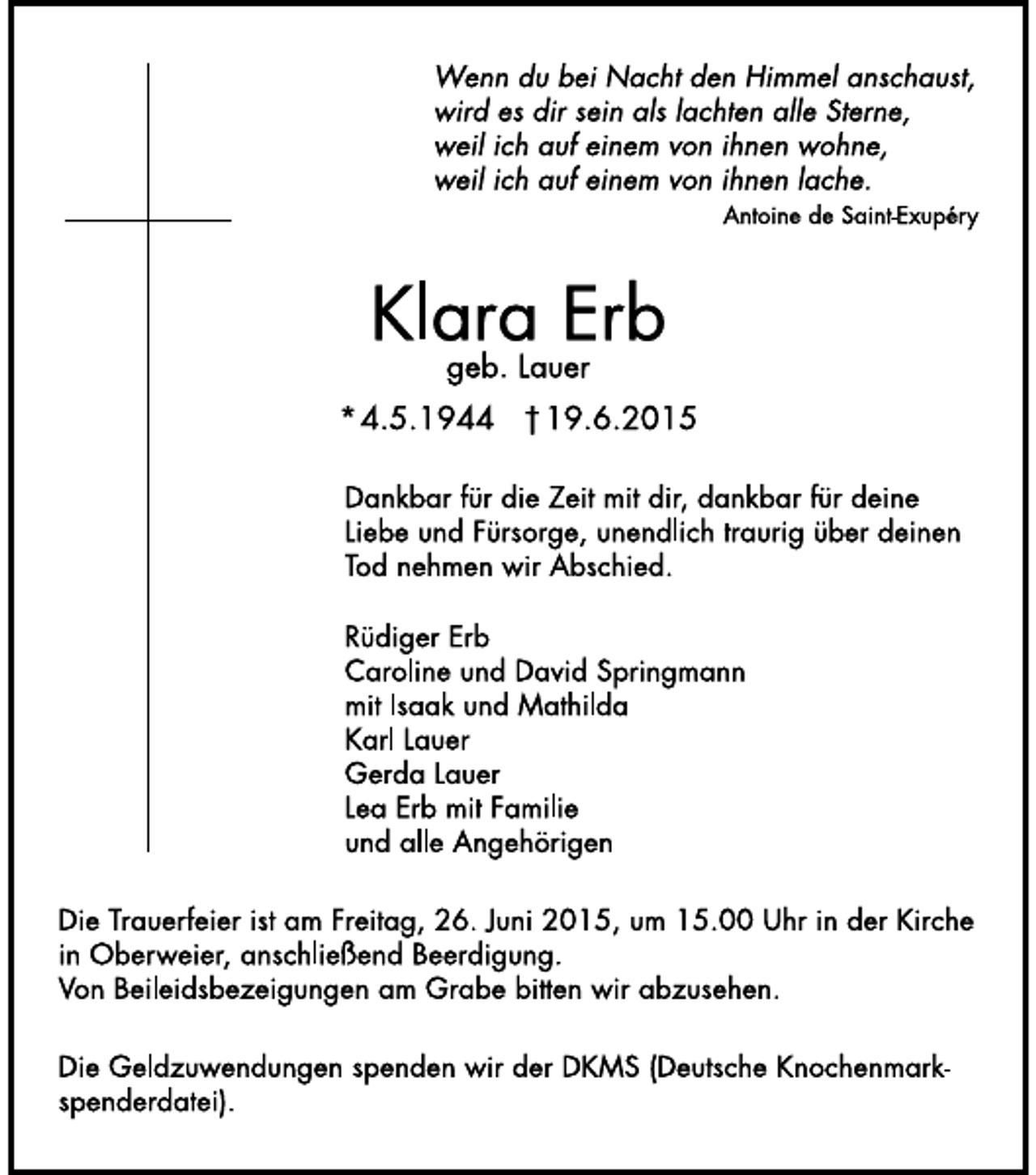 Wenn du bei Nacht den Himmel anschaust,
wird es dir sein als lachten alle Sterne,
weil ich auf einem von ihnen wohne,
weil ich auf einem von ihnen lache.
Antoine de Saint-Exupéry

Klara Erb
geb. Lauer
*4.5.1944 †19.6.2015

Dankbar für die Zeit mit dir, dankbar für deine Liebe und Fürsorge, unendlich traurig über deinen Tod nehmen wir Abschied.

Rüdiger Erb
Caroline und David Springmann
mit Isaak und Mathilda
Karl Lauer
Gerda Lauer
Lea Erb mit Familie
und alle Angehörigen

Die Trauerfeier ist am Freitag, 26. Juni 2015, um 15.00 Uhr in der Kirche in Oberweier, anschließend Beerdigung.
Von Beileidsbezeigungen am Grabe bitten wir abzusehen.

Die Geldzuwendungen spenden wir der DKMS (Deutsche Knochenmarkspenderdatei).